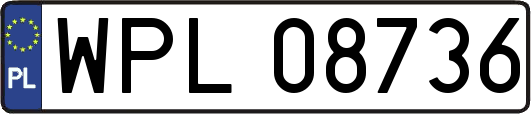 PL
WPL 08736